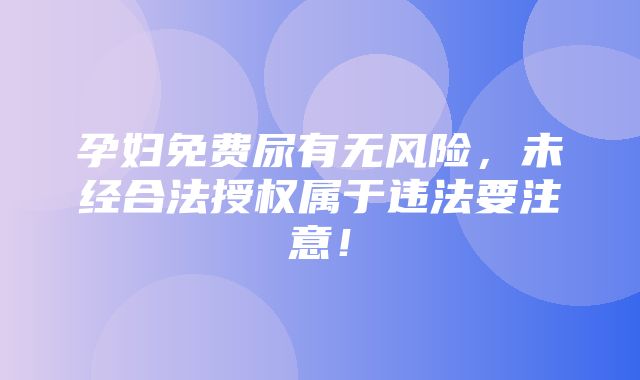 孕妇免费尿有无风险，未经合法授权属于违法要注意！